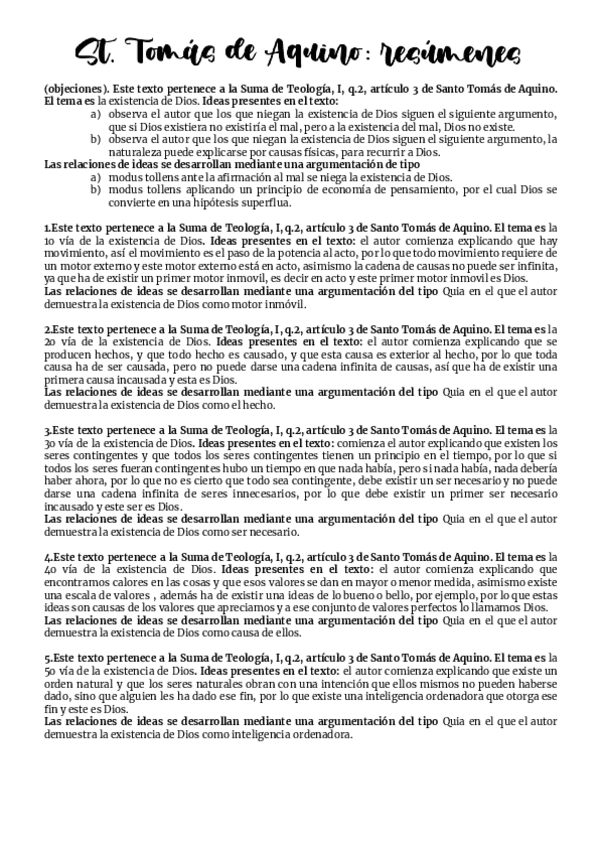 St. Tomás de Aquino: resúmenes

(objeciones). Este texto pertenece a la Suma de Teología, I, q.2, artículo 3 de Santo Tomás de Aquino. El tema es la existencia de Dios. Ideas presentes en el texto:

a) observa el autor que los que niegan la existencia de Dios siguen el siguiente argumento, que si Dios existiera no existiría el mal, pero a la existencia del mal, Dios no existe.
b) observa el autor que los que niegan la existencia de Dios siguen el siguiente argumento, la naturaleza puede explicarse por causas físicas, para recurrir a Dios.

Las relaciones de ideas se desarrollan mediante una argumentación de tipo

a) modus tollens ante la afirmación al mal se niega la existencia de Dios.
b) modus tollens aplicando un principio de economía de pensamiento, por el cual Dios se convierte en una hipótesis superflua.

1.Este texto pertenece a la Suma de Teología, I, q.2, artículo 3 de Santo Tomás de Aquino. El tema es la 1o vía de la existencia de Dios. Ideas presentes en el texto: el autor comienza explicando que hay movimiento, así el movimiento es el paso de la potencia al acto, por lo que todo movimiento requiere de un motor externo y este motor externo está en acto, asimismo la cadena de causas no puede ser infinita, ya que ha de existir un primer motor inmovil, es decir en acto y este primer motor inmovil es Dios.
Las relaciones de ideas se desarrollan mediante una argumentación del tipo Quia en el que el autor demuestra la existencia de Dios como motor inmóvil.

2.Este texto pertenece a la Suma de Teología, I, q.2, artículo 3 de Santo Tomás de Aquino. El tema es la 2o vía de la existencia de Dios. Ideas presentes en el texto: el autor comienza explicando que se producen hechos, y que todo hecho es causado, y que esta causa es exterior al hecho, por lo que toda causa ha de ser causada, pero no puede darse una cadena infinita de causas, así que ha de existir una primera causa incausada y esta es Dios.
Las relaciones de ideas se desarrollan mediante una argumentación del tipo Quia en el que el autor demuestra la existencia de Dios como el hecho.

3.Este texto pertenece a la Suma de Teología, I, q.2, artículo 3 de Santo Tomás de Aquino. El tema es la 3o vía de la existencia de Dios. Ideas presentes en el texto: comienza el autor explicando que existen los seres contingentes y que todos los seres contingentes tienen un principio en el tiempo, por lo que si todos los seres fueran contingentes hubo un tiempo en que nada había, pero si nada había, nada debería haber ahora, por lo que no es cierto que todo sea contingente, debe existir un ser necesario y no puede darse una cadena infinita de seres innecesarios, por lo que debe existir un primer ser necesario incausado y este ser es Dios.
Las relaciones de ideas se desarrollan mediante una argumentación del tipo Quia en el que el autor demuestra la existencia de Dios como ser necesario.

4.Este texto pertenece a la Suma de Teología, I, q.2, artículo 3 de Santo Tomás de Aquino. El tema es la 4o vía de la existencia de Dios. Ideas presentes en el texto: el autor comienza explicando que encontramos calores en las cosas y que esos valores se dan en mayor o menor medida, asimismo existe una escala de valores , además ha de existir una ideas de lo bueno o bello, por ejemplo, por lo que estas ideas son causas de los valores que apreciamos y a ese conjunto de valores perfectos lo llamamos Dios.
Las relaciones de ideas se desarrollan mediante una argumentación del tipo Quia en el que el autor demuestra la existencia de Dios como causa de ellos.

5.Este texto pertenece a la Suma de Teología, I, q.2, artículo 3 de Santo Tomás de Aquino. El tema es la 5o vía de la existencia de Dios. Ideas presentes en el texto: el autor comienza explicando que existe un orden natural y que los seres naturales obran con una intención que ellos mismos no pueden haberse dado, sino que alguien les ha dado ese fin, por lo que existe una inteligencia ordenadora que otorga ese fin y este es Dios.
Las relaciones de ideas se desarrollan mediante una argumentación del tipo Quia en el que el autor demuestra la existencia de Dios como inteligencia ordenadora.